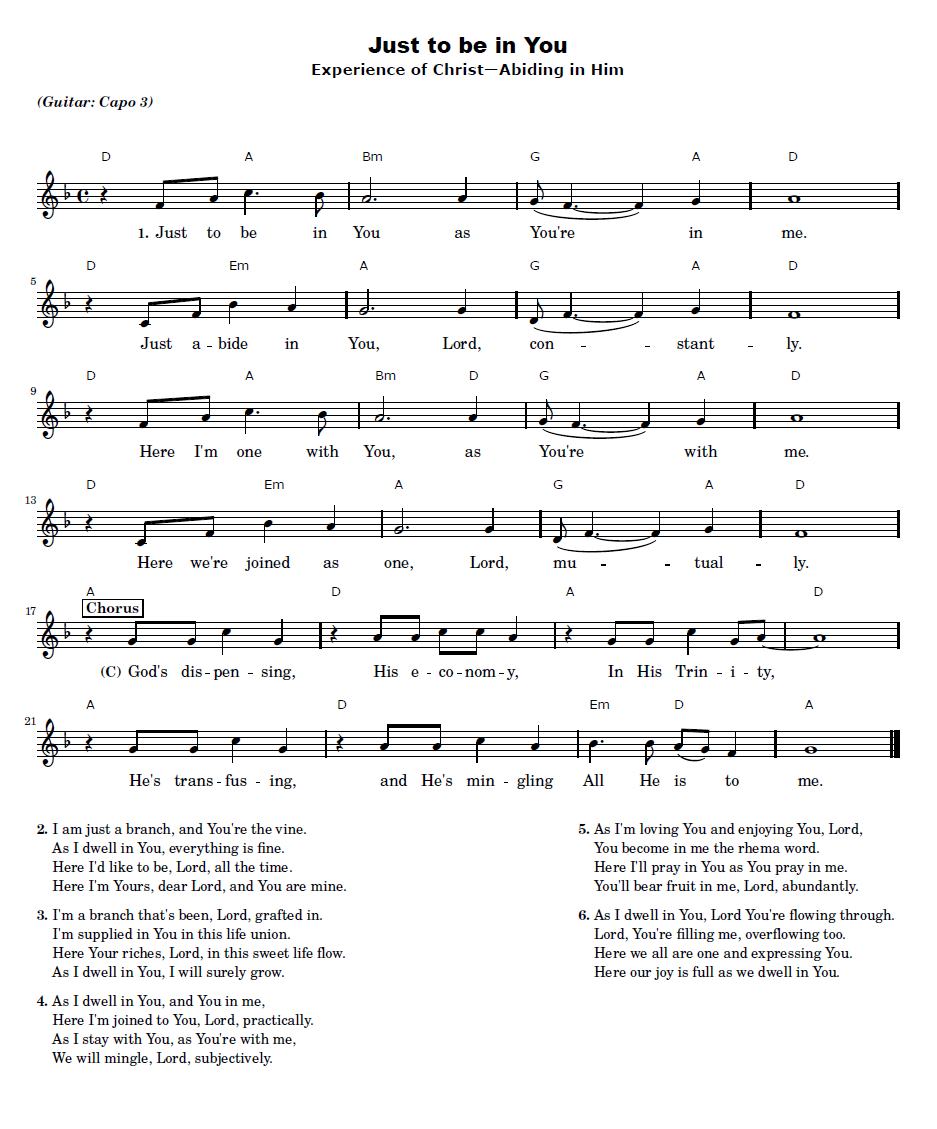 Just to be in You
Experience of Christ—Abiding in Him

(Guitar: Capo 3)

D A Bm G A D

1. Just to be in You as You're in me.

5

D Em A G A D

Just a - bide in You, Lord, con - - stant - ly.

9

D A Bm D G A D

Here I'm one with You, as You're with me.

13

D Em A G A D

Here we're joined as one, Lord, mu - - tual - ly.

17

A D A D

Chorus

(C) God's dis - pen - sing, His e - co - nom - y, In His Trin - i - ty,

21

A D Em D A

He's trans - fus - ing, and He's min - gling All He is to me.

2. I am just a branch, and You're the vine.
As I dwell in You, everything is fine.
Here I'd like to be, Lord, all the time.
Here I'm Yours, dear Lord, and You are mine.

3. I'm a branch that's been, Lord, grafted in.
I'm supplied in You in this life union.
Here Your riches, Lord, in this sweet life flow.
As I dwell in You, I will surely grow.

4. As I dwell in You, and You in me,
Here I'm joined to You, Lord, practically.
As I stay with You, as You're with me,
We will mingle, Lord, subjectively.

5. As I'm loving You and enjoying You, Lord,
You become in me the rhema word.
Here I'll pray in You as You pray in me.
You'll bear fruit in me, Lord, abundantly.

6. As I dwell in You, Lord You're flowing through.
Lord, You're filling me, overflowing too.
Here we all are one and expressing You.
Here our joy is full as we dwell in You.